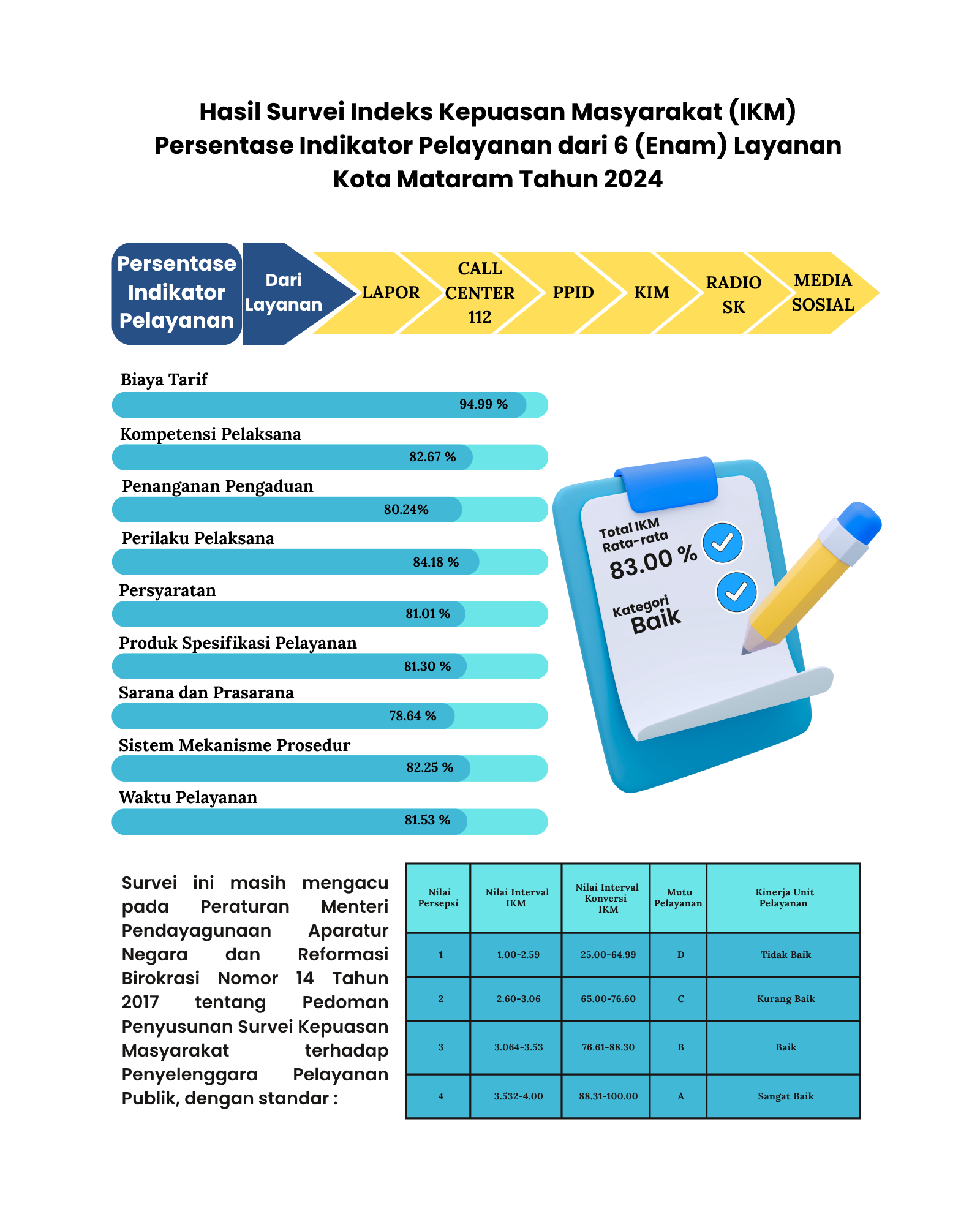 Hasil Survei Indeks Kepuasan Masyarakat (IKM)
Persentase Indikator Pelayanan dari 6 (Enam) Layanan
Kota Mataram Tahun 2024

Persentase Indikator Pelayanan

Dari Layanan

LAPOR

CALL CENTER 112

PPID

KIM

RADIO SK

MEDIA SOSIAL

Biaya Tarif
94.99 %

Kompetensi Pelaksana
82.67 %

Penanganan Pengaduan
80.24%

Perilaku Pelaksana
84.18 %

Persyaratan
81.01 %

Produk Spesifikasi Pelayanan
81.30 %

Sarana dan Prasarana
78.64 %

Sistem Mekanisme Prosedur
82.25 %

Waktu Pelayanan
81.53 %

Total IKM Rata-rata
83.00 %

Kategori
Baik

Survei ini masih mengacu pada Peraturan Menteri Pendayagunaan Aparatur Negara dan Reformasi Birokrasi Nomor 14 Tahun 2017 tentang Pedoman Penyusunan Survei Kepuasan Masyarakat terhadap Penyelenggara Pelayanan Publik, dengan standar :

| Nilai Persepsi | Nilai Interval IKM | Nilai Interval Konversi IKM | Mutu Pelayanan | Kinerja Unit Pelayanan |
|---|---|---|---|---|
| 1 | 1.00-2.59 | 25.00-64.99 | D | Tidak Baik |
| 2 | 2.60-3.06 | 65.00-76.60 | C | Kurang Baik |
| 3 | 3.064-3.53 | 76.61-88.30 | B | Baik |
| 4 | 3.532-4.00 | 88.31-100.00 | A | Sangat Baik |